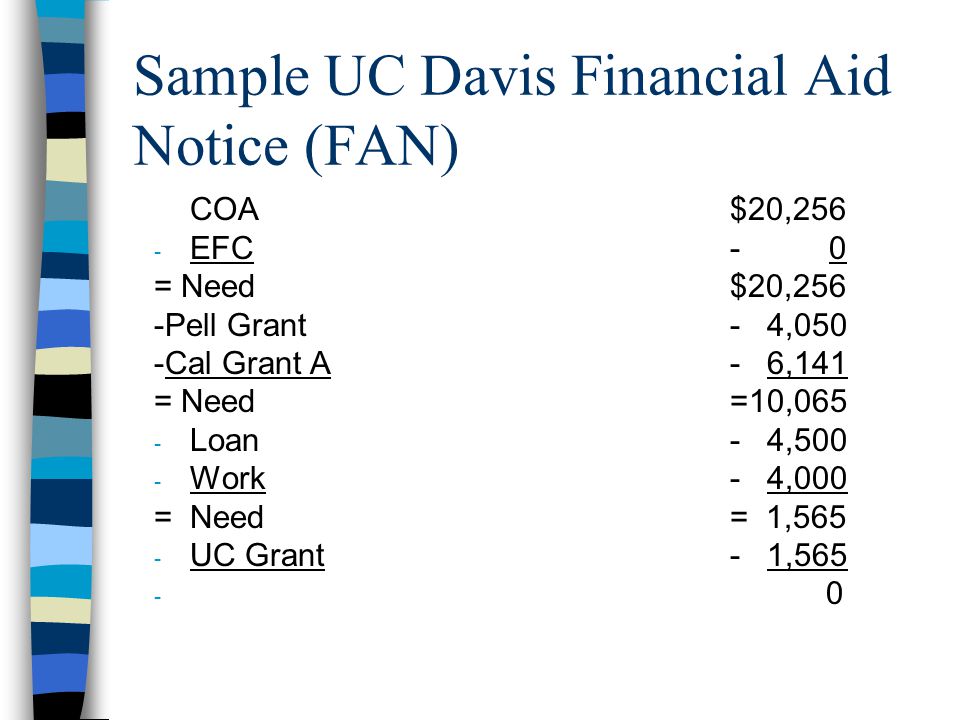 Sample UC Davis Financial Aid Notice (FAN)

COA $20,256
- EFC - 0
= Need $20,256
-Pell Grant - 4,050
-Cal Grant A - 6,141
= Need =10,065
- Loan - 4,500
- Work - 4,000
= Need = 1,565
- UC Grant - 1,565
- 0